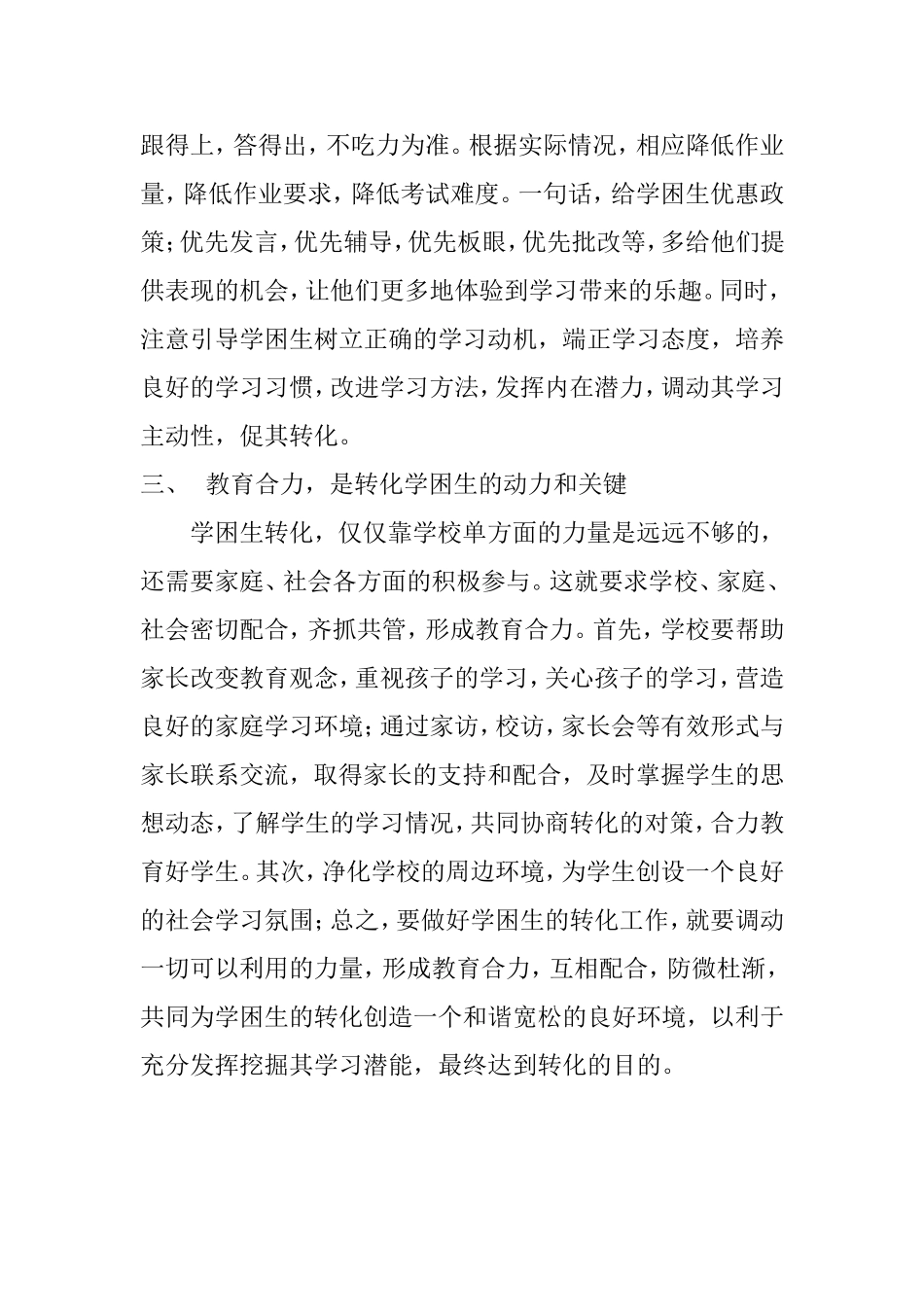 跟得上，答得出，不吃力为准。根据实际情况，相应降低作业量，降低作业要求，降低考试难度。一句话，给学困生优惠政策；优先发言，优先辅导，优先板眼，优先批改等，多给他们提供表现的机会，让他们更多地体验到学习带来的乐趣。同时，注意引导学困生树立正确的学习动机，端正学习态度，培养良好的学习习惯，改进学习方法，发挥内在潜力，调动其学习主动性，促其转化。

三、 教育合力，是转化学困生的动力和关键

学困生转化，仅仅靠学校单方面的力量是远远不够的，还需要家庭、社会各方面的积极参与。这就要求学校、家庭、社会密切配合，齐抓共管，形成教育合力。首先，学校要帮助家长改变教育观念，重视孩子的学习，关心孩子的学习，营造良好的家庭学习环境；通过家访，校访，家长会等有效形式与家长联系交流，取得家长的支持和配合，及时掌握学生的思想动态，了解学生的学习情况，共同协商转化的对策，合力教育好学生。其次，净化学校的周边环境，为学生创设一个良好的社会学习氛围；总之，要做好学困生的转化工作，就要调动一切可以利用的力量，形成教育合力，互相配合，防微杜渐，共同为学困生的转化创造一个和谐宽松的良好环境，以利于充分发挥挖掘其学习潜能，最终达到转化的目的。